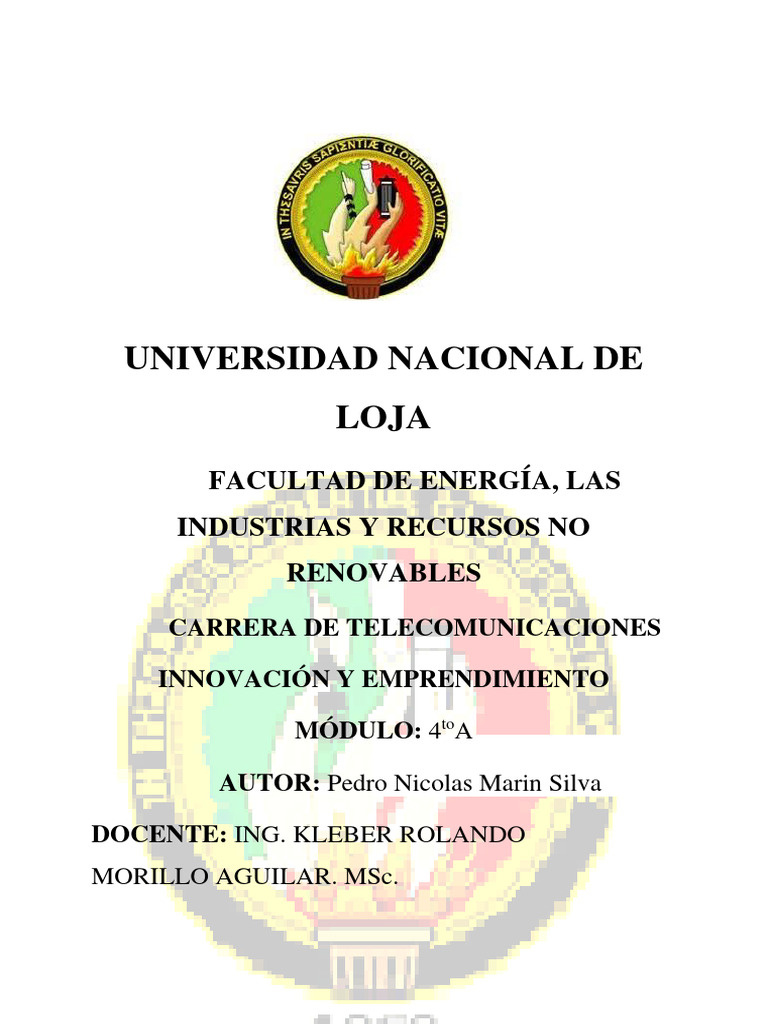 IN THESAVRIS SAPIENTIÆ GLORIFICATIO VITÆ

UNIVERSIDAD NACIONAL DE LOJA

FACULTAD DE ENERGÍA, LAS INDUSTRIAS Y RECURSOS NO RENOVABLES

CARRERA DE TELECOMUNICACIONES

INNOVACIÓN Y EMPRENDIMIENTO

MÓDULO: $4^{to}$A

AUTOR: Pedro Nicolas Marin Silva

DOCENTE: ING. KLEBER ROLANDO MORILLO AGUILAR. MSc.